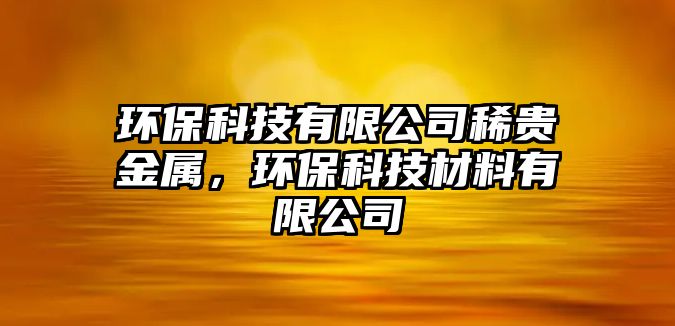 环保科技有限公司稀贵金属，环保科技材料有限公司